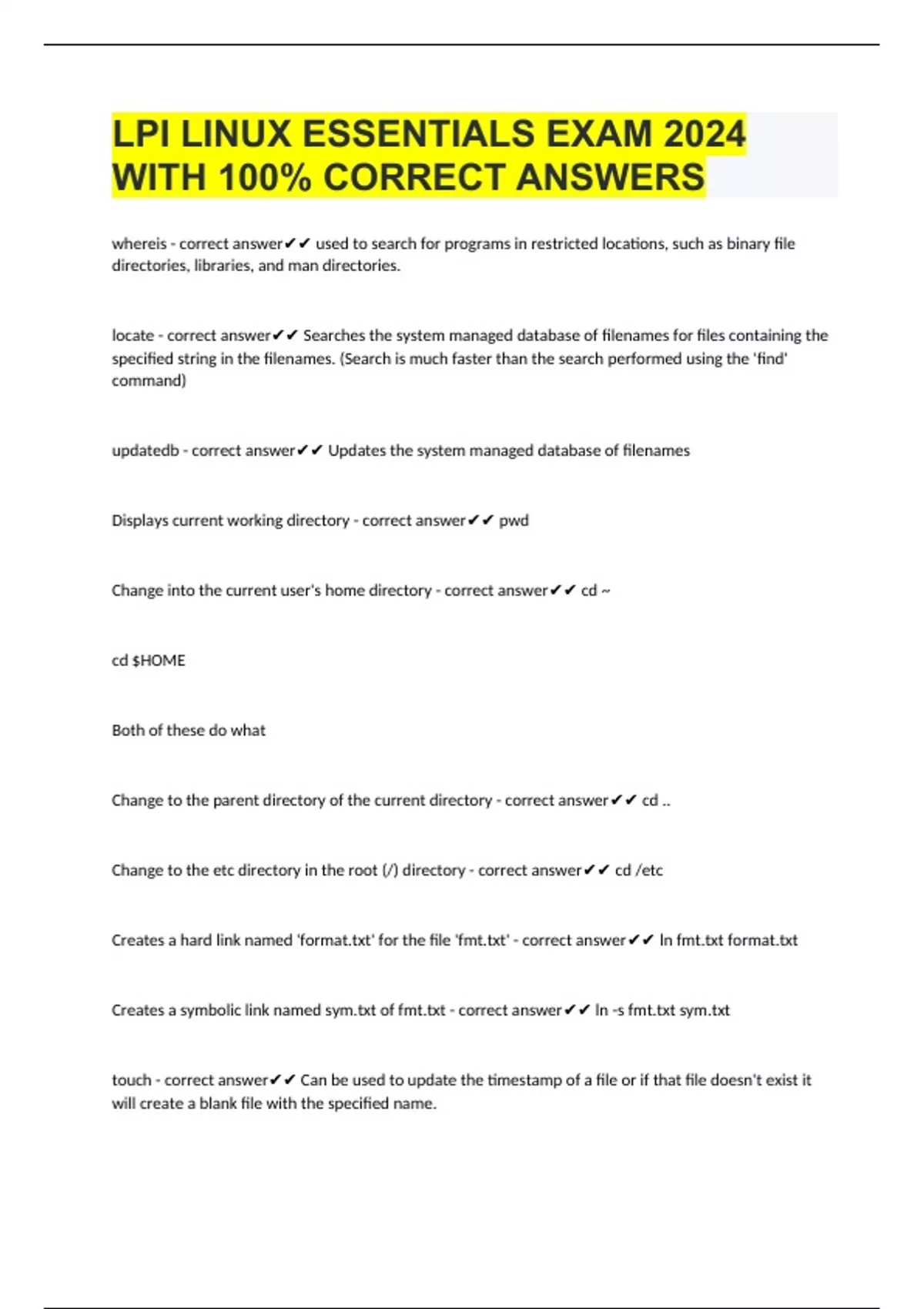 LPI LINUX ESSENTIALS EXAM 2024 WITH 100% CORRECT ANSWERS

whereis - correct answer✔✔ used to search for programs in restricted locations, such as binary file directories, libraries, and man directories.

locate - correct answer✔✔ Searches the system managed database of filenames for files containing the specified string in the filenames. (Search is much faster than the search performed using the 'find' command)

updatedb - correct answer✔✔ Updates the system managed database of filenames

Displays current working directory - correct answer✔✔ pwd

Change into the current user's home directory - correct answer✔✔ cd ~

cd $HOME

Both of these do what

Change to the parent directory of the current directory - correct answer✔✔ cd ..

Change to the etc directory in the root (/) directory - correct answer✔✔ cd /etc

Creates a hard link named 'format.txt' for the file 'fmt.txt' - correct answer✔✔ ln fmt.txt format.txt

Creates a symbolic link named sym.txt of fmt.txt - correct answer✔✔ ln -s fmt.txt sym.txt

touch - correct answer✔✔ Can be used to update the timestamp of a file or if that file doesn't exist it will create a blank file with the specified name.